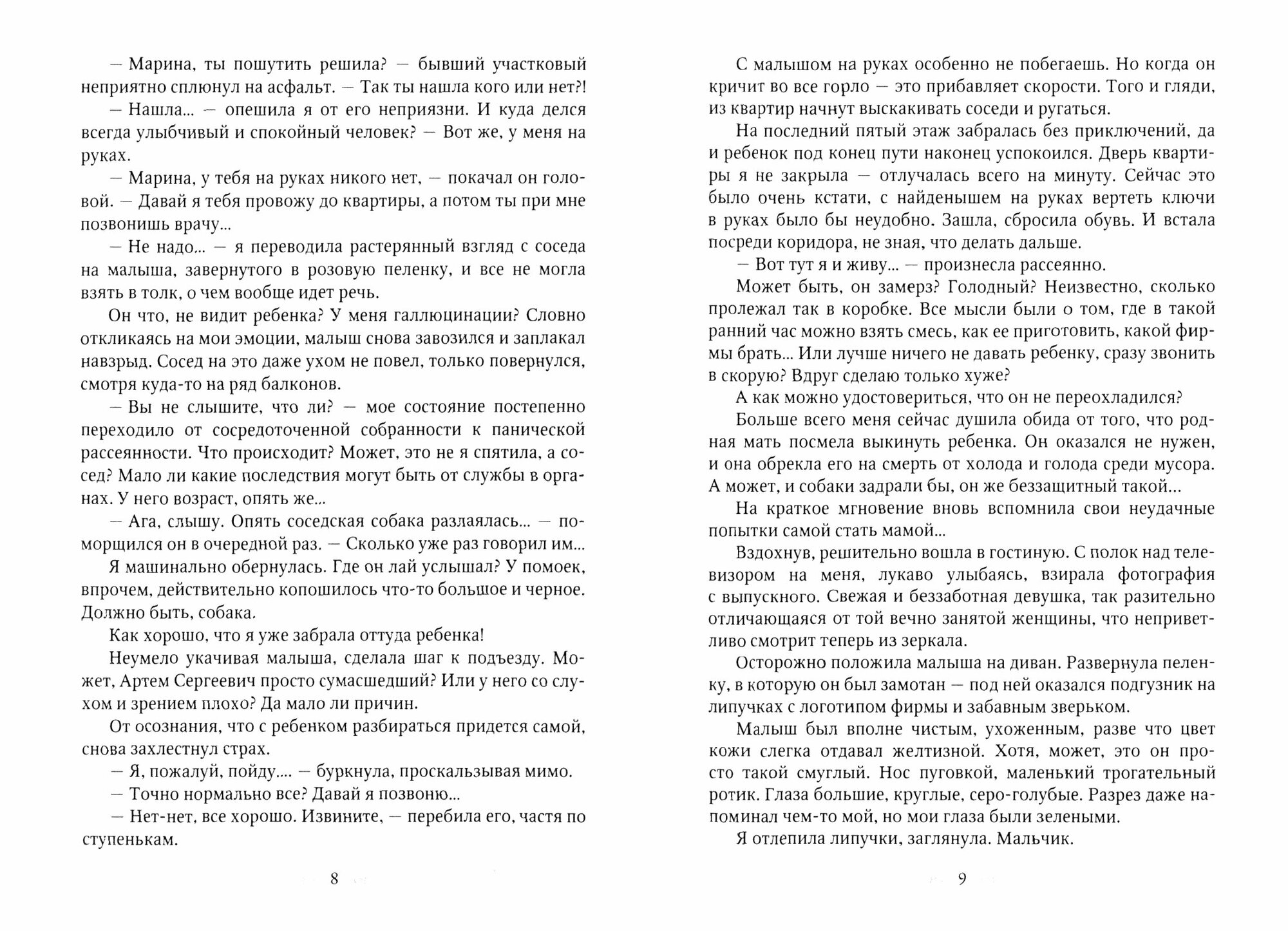 — Марина, ты пошутить решила? — бывший участковый неприятно сплюнул на асфальт. — Так ты нашла кого или нет?!

— Нашла... — опешила я от его неприязни. И куда делся всегда улыбчивый и спокойный человек? — Вот же, у меня на руках.

— Марина, у тебя на руках никого нет, — покачал он головой. — Давай я тебя провожу до квартиры, а потом ты при мне позвонишь врачу...

— Не надо... — я переводила растерянный взгляд с соседа на малыша, завернутого в розовую пеленку, и все не могла взять в толк, о чем вообще идет речь.

Он что, не видит ребенка? У меня галлюцинации? Словно откликаясь на мои эмоции, малыш снова завозился и заплакал навзрыд. Сосед на это даже ухом не повел, только повернулся, смотря куда-то на ряд балконов.

— Вы не слышите, что ли? — мое состояние постепенно переходило от сосредоточенной собранности к панической рассеянности. Что происходит? Может, это не я спятила, а сосед? Мало ли какие последствия могут быть от службы в органах. У него возраст, опять же...

— Ага, слышу. Опять соседская собака разлаялась... — поморщился он в очередной раз. — Сколько уже раз говорил им...

Я машинально обернулась. Где он лай услышал? У помоек, впрочем, действительно копошилось что-то большое и черное. Должно быть, собака.

Как хорошо, что я уже забрала оттуда ребенка!

Неумело укачивая малыша, сделала шаг к подъезду. Может, Артем Сергеевич просто сумасшедший? Или у него со слухом и зрением плохо? Да мало ли причин.

От осознания, что с ребенком разбираться придется самой, снова захлестнул страх.

— Я, пожалуй, пойду.... — буркнула, проскальзывая мимо.

— Точно нормально все? Давай я позвоню...

— Нет-нет, все хорошо. Извините, — перебила его, частя по ступенькам.

8

С малышом на руках особенно не побегаешь. Но когда он кричит во все горло — это прибавляет скорости. Того и гляди, из квартир начнут выскакивать соседи и ругаться.

На последний пятый этаж забралась без приключений, да и ребенок под конец пути наконец успокоился. Дверь квартиры я не закрыла — отлучалась всего на минуту. Сейчас это было очень кстати, с найденышем на руках вертеть ключи в руках было бы неудобно. Зашла, сбросила обувь. И встала посреди коридора, не зная, что делать дальше.

— Вот тут я и живу... — произнесла рассеянно.

Может быть, он замерз? Голодный? Неизвестно, сколько пролежал так в коробке. Все мысли были о том, где в такой ранний час можно взять смесь, как ее приготовить, какой фирмы брать... Или лучше ничего не давать ребенку, сразу звонить в скорую? Вдруг сделаю только хуже?

А как можно удостовериться, что он не переохладился?

Больше всего меня сейчас душила обида от того, что родная мать посмела выкинуть ребенка. Он оказался не нужен, и она обрекла его на смерть от холода и голода среди мусора. А может, и собаки задрали бы, он же беззащитный такой...

На краткое мгновение вновь вспомнила свои неудачные попытки самой стать мамой...

Вздохнув, решительно вошла в гостиную. С полок над телевизором на меня, лукаво улыбаясь, взирала фотография с выпускного. Свежая и беззаботная девушка, так разительно отличающаяся от той вечно занятой женщины, что неприветливо смотрит теперь из зеркала.

Осторожно положила малыша на диван. Развернула пеленку, в которую он был замотан — под ней оказался подгузник на липучках с логотипом фирмы и забавным зверьком.

Малыш был вполне чистым, ухоженным, разве что цвет кожи слегка отдавал желтизной. Хотя, может, это он просто такой смуглый. Нос пуговкой, маленький трогательный ротик. Глаза большие, круглые, серо-голубые. Разрез даже напоминал чем-то мой, но мои глаза были зелеными.

Я отлепила липучки, заглянула. Мальчик.

9